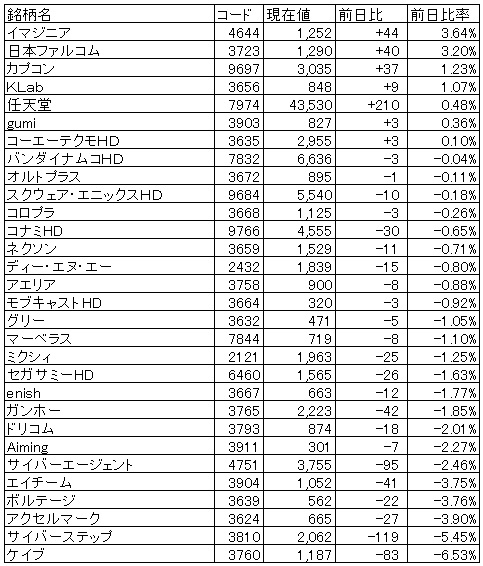 | 銘柄名 | コード | 現在値 | 前日比 | 前日比率 |
|---|---|---|---|---|
| イマジニア | 4644 | 1,252 | +44 | 3.64% |
| 日本ファルコム | 3723 | 1,290 | +40 | 3.20% |
| カプコン | 9697 | 3,035 | +37 | 1.23% |
| KLab | 3656 | 848 | +9 | 1.07% |
| 任天堂 | 7974 | 43,530 | +210 | 0.48% |
| gumi | 3903 | 827 | +3 | 0.36% |
| コーエーテクモHD | 3635 | 2,955 | +3 | 0.10% |
| バンダイナムコHD | 7832 | 6,636 | −3 | −0.04% |
| オルトプラス | 3672 | 895 | −1 | −0.11% |
| スクウェア・エニックスHD | 9684 | 5,540 | −10 | −0.18% |
| コロプラ | 3668 | 1,125 | −3 | −0.26% |
| コナミHD | 9766 | 4,555 | −30 | −0.65% |
| ネクソン | 3659 | 1,529 | −11 | −0.71% |
| ディー・エヌ・エー | 2432 | 1,839 | −15 | −0.80% |
| アエリア | 3758 | 900 | −8 | −0.88% |
| モブキャストHD | 3664 | 320 | −3 | −0.92% |
| グリー | 3632 | 471 | −5 | −1.05% |
| マーベラス | 7844 | 719 | −8 | −1.10% |
| ミクシィ | 2121 | 1,963 | −25 | −1.25% |
| セガサミーHD | 6460 | 1,565 | −26 | −1.63% |
| enish | 3667 | 663 | −12 | −1.77% |
| ガンホー | 3765 | 2,223 | −42 | −1.85% |
| ドリコム | 3793 | 874 | −18 | −2.01% |
| Aiming | 3911 | 301 | −7 | −2.27% |
| サイバーエージェント | 4751 | 3,755 | −95 | −2.46% |
| エイチーム | 3904 | 1,052 | −41 | −3.75% |
| ボルテージ | 3639 | 562 | −22 | −3.76% |
| アクセルマーク | 3624 | 665 | −27 | −3.90% |
| サイバーステップ | 3810 | 2,062 | −119 | −5.45% |
| ケイブ | 3760 | 1,187 | −83 | −6.53% |